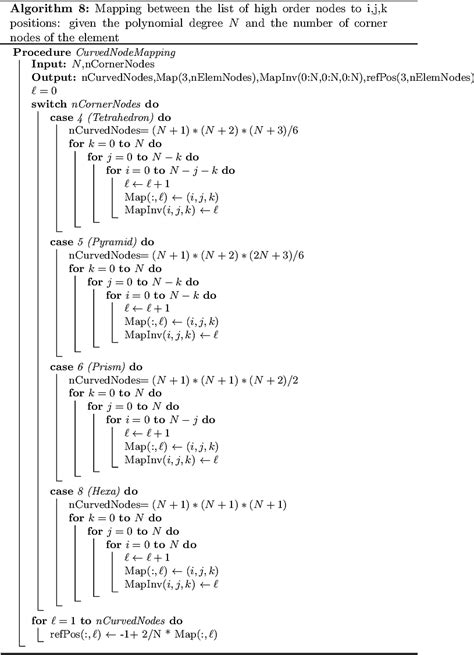 **Algorithm 8:** Mapping between the list of high order nodes to i,j,k positions: given the polynomial degree $N$ and the number of corner nodes of the element

**Procedure** *CurvedNodeMapping*
**Input:** $N$,nCornerNodes
**Output:** nCurvedNodes,Map(3,nElemNodes),MapInv(0:N,0:N,0:N),refPos(3,nElemNodes)
$\ell = 0$
**switch** *nCornerNodes* **do**
**case** *4 (Tetrahedron)* **do**
nCurvedNodes= $(N+1)*(N+2)*(N+3)/6$
**for** $k = 0$ **to** $N$ **do**
**for** $j = 0$ **to** $N-k$ **do**
**for** $i = 0$ **to** $N-j-k$ **do**
$\ell \leftarrow \ell + 1$
Map$(:,\ell) \leftarrow (i,j,k)$
MapInv$(i,j,k) \leftarrow \ell$
**case** *5 (Pyramid)* **do**
nCurvedNodes= $(N+1)*(N+2)*(2N+3)/6$
**for** $k = 0$ **to** $N$ **do**
**for** $j = 0$ **to** $N-k$ **do**
**for** $i = 0$ **to** $N-k$ **do**
$\ell \leftarrow \ell + 1$
Map$(:,\ell) \leftarrow (i,j,k)$
MapInv$(i,j,k) \leftarrow \ell$
**case** *6 (Prism)* **do**
nCurvedNodes= $(N+1)*(N+1)*(N+2)/2$
**for** $k = 0$ **to** $N$ **do**
**for** $j = 0$ **to** $N$ **do**
**for** $i = 0$ **to** $N-j$ **do**
$\ell \leftarrow \ell + 1$
Map$(:,\ell) \leftarrow (i,j,k)$
MapInv$(i,j,k) \leftarrow \ell$
**case** *8 (Hexa)* **do**
nCurvedNodes= $(N+1)*(N+1)*(N+1)$
**for** $k = 0$ **to** $N$ **do**
**for** $j = 0$ **to** $N$ **do**
**for** $i = 0$ **to** $N$ **do**
$\ell \leftarrow \ell + 1$
Map$(:,\ell) \leftarrow (i,j,k)$
MapInv$(i,j,k) \leftarrow \ell$
**for** $\ell = 1$ **to** *nCurvedNodes* **do**
refPos$(:,\ell) \leftarrow$ -1+ 2/N * Map$(:,\ell)$